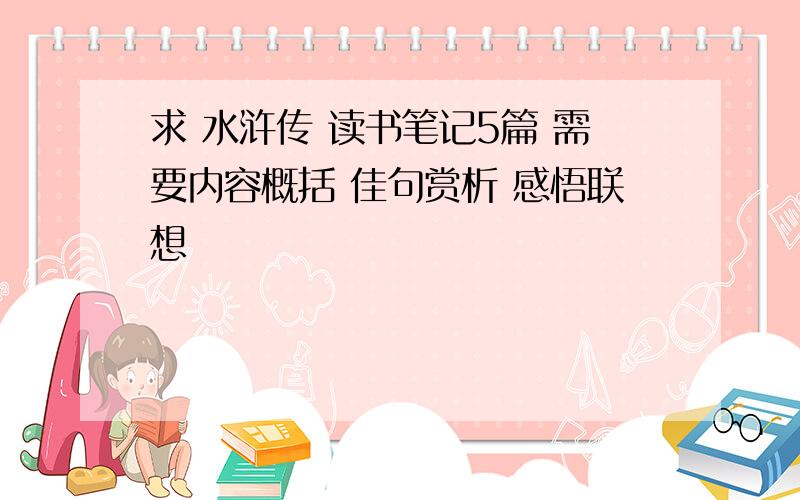 求 水浒传 读书笔记5篇 需要内容概括 佳句赏析 感悟联想